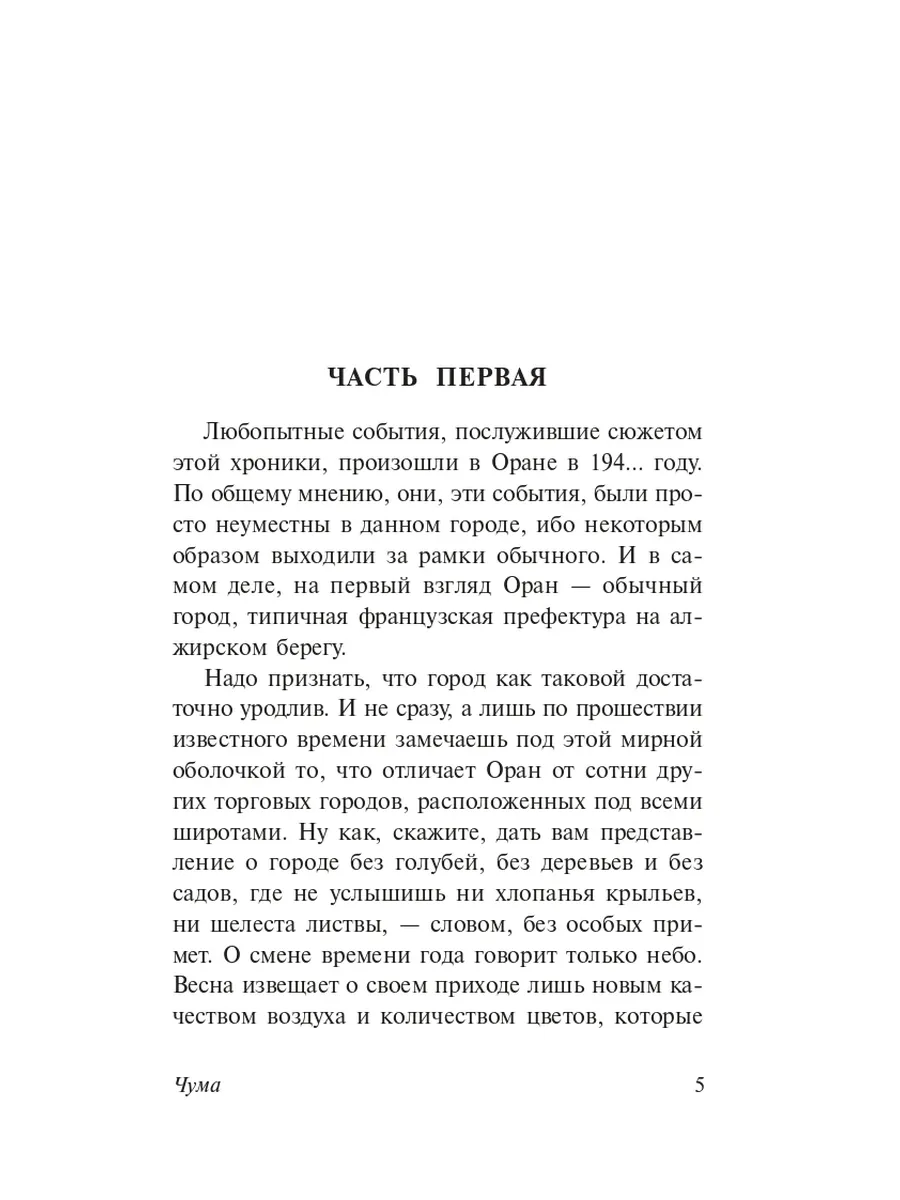 ЧАСТЬ ПЕРВАЯ

Любопытные события, послужившие сюжетом этой хроники, произошли в Оране в 194... году. По общему мнению, они, эти события, были просто неуместны в данном городе, ибо некоторым образом выходили за рамки обычного. И в самом деле, на первый взгляд Оран — обычный город, типичная французская префектура на алжирском берегу.

Надо признать, что город как таковой достаточно уродлив. И не сразу, а лишь по прошествии известного времени замечаешь под этой мирной оболочкой то, что отличает Оран от сотни других торговых городов, расположенных под всеми широтами. Ну как, скажите, дать вам представление о городе без голубей, без деревьев и без садов, где не услышишь ни хлопанья крыльев, ни шелеста листвы, — словом, без особых примет. О смене времени года говорит только небо. Весна извещает о своем приходе лишь новым качеством воздуха и количеством цветов, которые

Чума 5